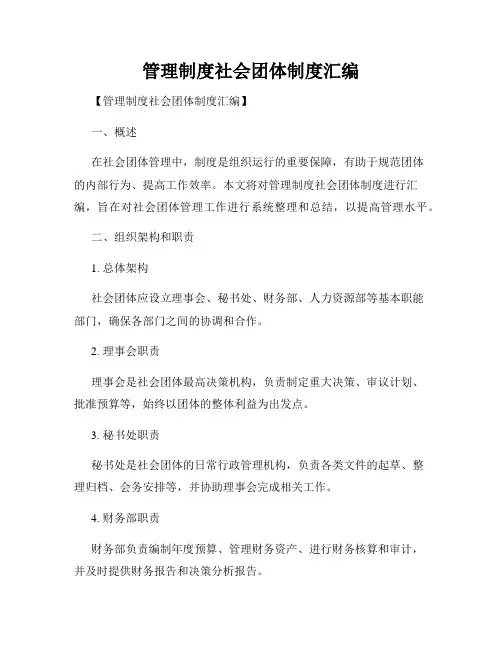 管理制度社会团体制度汇编

【管理制度社会团体制度汇编】

一、概述

在社会团体管理中，制度是组织运行的重要保障，有助于规范团体的内部行为、提高工作效率。本文将对管理制度社会团体制度进行汇编，旨在对社会团体管理工作进行系统整理和总结，以提高管理水平。

二、组织架构和职责

1. 总体架构

社会团体应设立理事会、秘书处、财务部、人力资源部等基本职能部门，确保各部门之间的协调和合作。

2. 理事会职责

理事会是社会团体最高决策机构，负责制定重大决策、审议计划、批准预算等，始终以团体的整体利益为出发点。

3. 秘书处职责

秘书处是社会团体的日常行政管理机构，负责各类文件的起草、整理归档、会务安排等，并协助理事会完成相关工作。

4. 财务部职责

财务部负责编制年度预算、管理财务资产、进行财务核算和审计，并及时提供财务报告和决策分析报告。